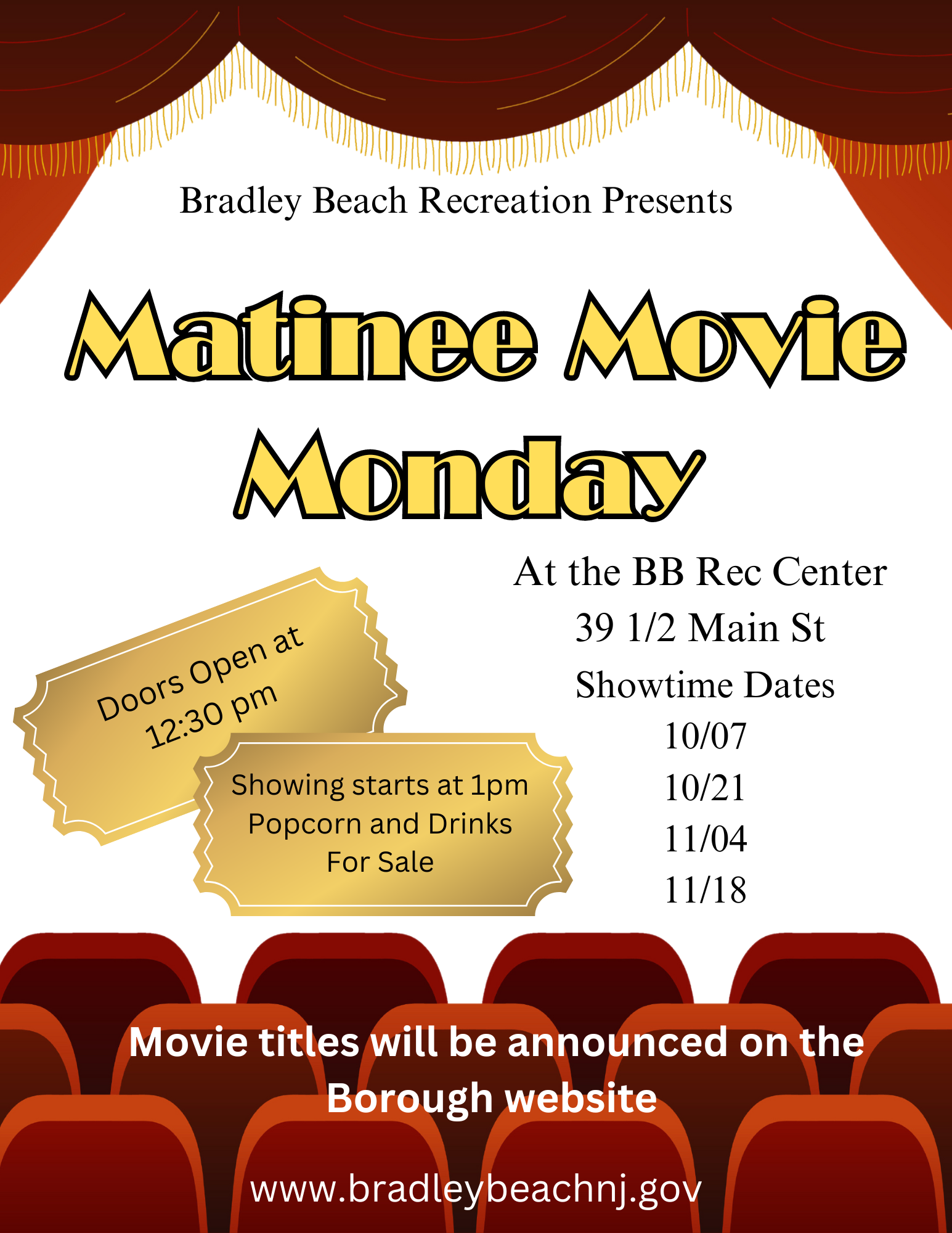 Bradley Beach Recreation Presents

Matinee Movie Monday

Doors Open at 12:30 pm

Showing starts at 1pm
Popcorn and Drinks
For Sale

At the BB Rec Center
39 1/2 Main St
Showtime Dates
10/07
10/21
11/04
11/18

Movie titles will be announced on the Borough website

www.bradleybeachnj.gov